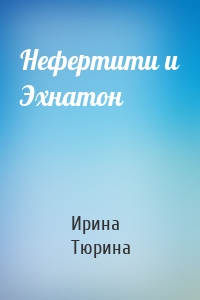 Нефертити и Эхнатон

Ирина Тюрина